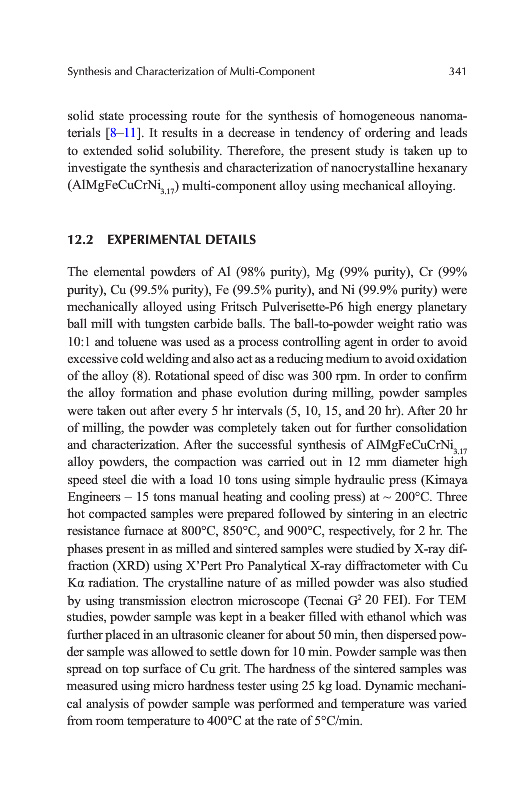 Synthesis and Characterization of Multi-Component 341

solid state processing route for the synthesis of homogeneous nanomaterials [8–11]. It results in a decrease in tendency of ordering and leads to extended solid solubility. Therefore, the present study is taken up to investigate the synthesis and characterization of nanocrystalline hexanary ($AlMgFeCuCrNi_{3.17}$) multi-component alloy using mechanical alloying.

12.2 EXPERIMENTAL DETAILS

The elemental powders of Al (98% purity), Mg (99% purity), Cr (99% purity), Cu (99.5% purity), Fe (99.5% purity), and Ni (99.9% purity) were mechanically alloyed using Fritsch Pulverisette-P6 high energy planetary ball mill with tungsten carbide balls. The ball-to-powder weight ratio was 10:1 and toluene was used as a process controlling agent in order to avoid excessive cold welding and also act as a reducing medium to avoid oxidation of the alloy (8). Rotational speed of disc was 300 rpm. In order to confirm the alloy formation and phase evolution during milling, powder samples were taken out after every 5 hr intervals (5, 10, 15, and 20 hr). After 20 hr of milling, the powder was completely taken out for further consolidation and characterization. After the successful synthesis of $AlMgFeCuCrNi_{3.17}$ alloy powders, the compaction was carried out in 12 mm diameter high speed steel die with a load 10 tons using simple hydraulic press (Kimaya Engineers – 15 tons manual heating and cooling press) at ~ 200°C. Three hot compacted samples were prepared followed by sintering in an electric resistance furnace at 800°C, 850°C, and 900°C, respectively, for 2 hr. The phases present in as milled and sintered samples were studied by X-ray diffraction (XRD) using X'Pert Pro Panalytical X-ray diffractometer with Cu Kα radiation. The crystalline nature of as milled powder was also studied by using transmission electron microscope (Tecnai $G^2$ 20 FEI). For TEM studies, powder sample was kept in a beaker filled with ethanol which was further placed in an ultrasonic cleaner for about 50 min, then dispersed powder sample was allowed to settle down for 10 min. Powder sample was then spread on top surface of Cu grit. The hardness of the sintered samples was measured using micro hardness tester using 25 kg load. Dynamic mechanical analysis of powder sample was performed and temperature was varied from room temperature to 400°C at the rate of 5°C/min.